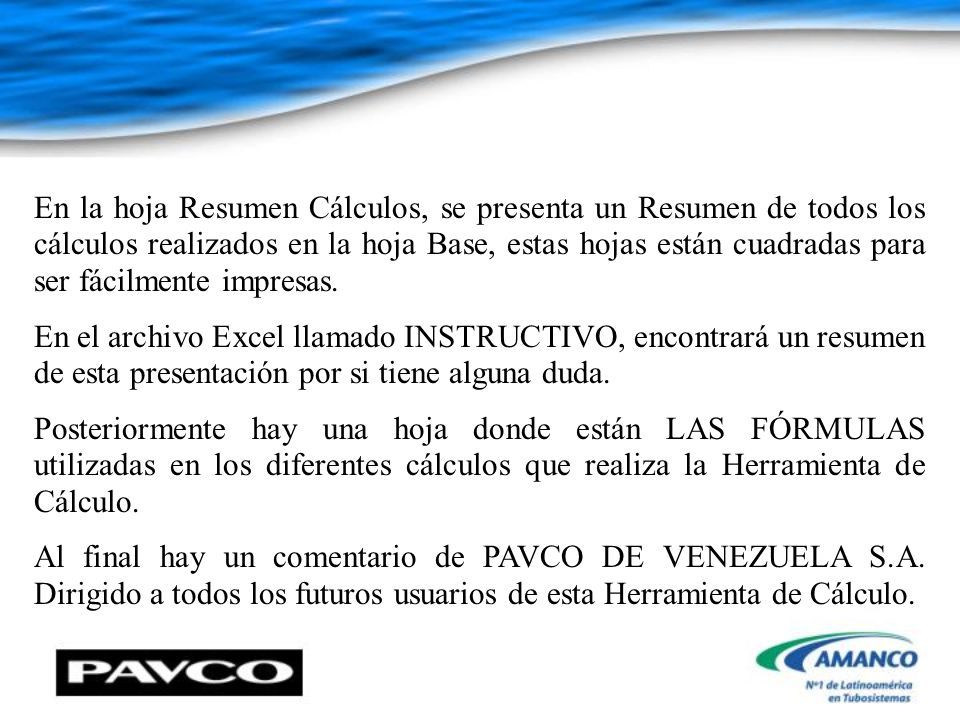 En la hoja Resumen Cálculos, se presenta un Resumen de todos los cálculos realizados en la hoja Base, estas hojas están cuadradas para ser fácilmente impresas.

En el archivo Excel llamado INSTRUCTIVO, encontrará un resumen de esta presentación por si tiene alguna duda.

Posteriormente hay una hoja donde están LAS FÓRMULAS utilizadas en los diferentes cálculos que realiza la Herramienta de Cálculo.

Al final hay un comentario de PAVCO DE VENEZUELA S.A. Dirigido a todos los futuros usuarios de esta Herramienta de Cálculo.

PAVCO

AMANCO
Nº1 de Latinoamérica en Tubosistemas